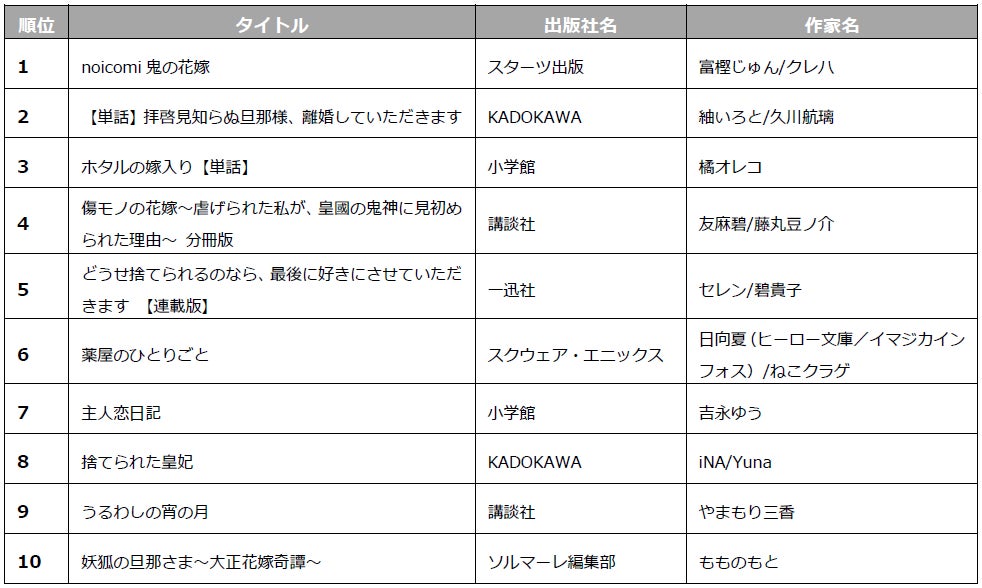 | 順位 | タイトル | 出版社名 | 作家名 |
|---|---|---|---|
| 1 | noicomi 鬼の花嫁 | スターツ出版 | 富樫じゅん/クレハ |
| 2 | 【単話】拝啓見知らぬ旦那様、離婚していただきます | KADOKAWA | 紬いろと/久川航璃 |
| 3 | ホタルの嫁入り【単話】 | 小学館 | 橘オレコ |
| 4 | 傷モノの花嫁～虐げられた私が、皇國の鬼神に見初められた理由～ 分冊版 | 講談社 | 友麻碧/藤丸豆ノ介 |
| 5 | どうせ捨てられるのなら、最後に好きにさせていただきます 【連載版】 | 一迅社 | セレン/碧貴子 |
| 6 | 薬屋のひとりごと | スクウェア・エニックス | 日向夏（ヒーロー文庫／イマジカインフォス）/ねこクラゲ |
| 7 | 主人恋日記 | 小学館 | 吉永ゆう |
| 8 | 捨てられた皇妃 | KADOKAWA | iNA/Yuna |
| 9 | うるわしの宵の月 | 講談社 | やまもり三香 |
| 10 | 妖狐の旦那さま～大正花嫁奇譚～ | ソルマーレ編集部 | もものもと |